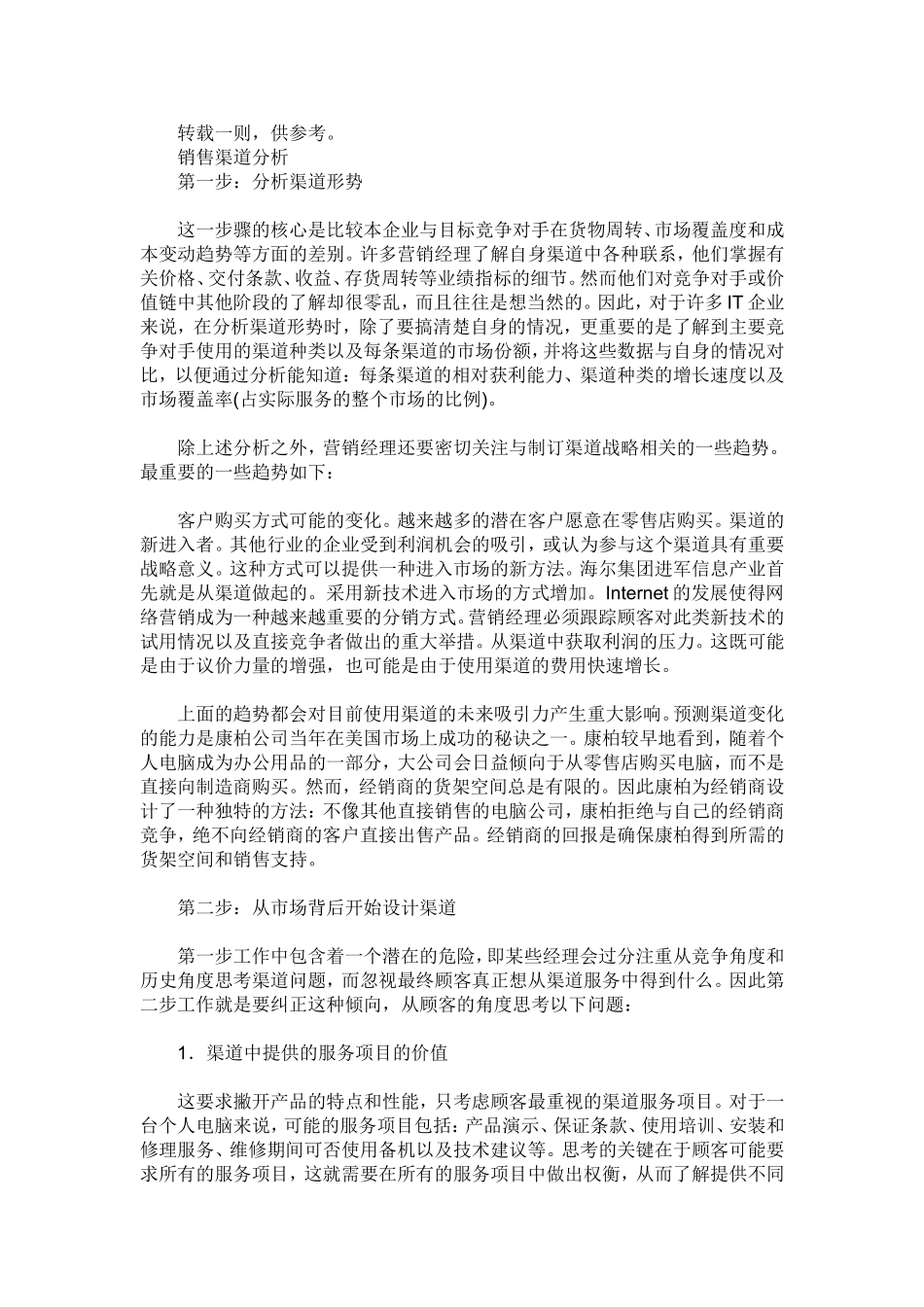 转载一则，供参考。
销售渠道分析
第一步：分析渠道形势

这一步骤的核心是比较本企业与目标竞争对手在货物周转、市场覆盖度和成本变动趋势等方面的差别。许多营销经理了解自身渠道中各种联系，他们掌握有关价格、交付条款、收益、存货周转等业绩指标的细节。然而他们对竞争对手或价值链中其他阶段的了解却很零乱，而且往往是想当然的。因此，对于许多 IT 企业来说，在分析渠道形势时，除了要搞清楚自身的情况，更重要的是了解到主要竞争对手使用的渠道种类以及每条渠道的市场份额，并将这些数据与自身的情况对比，以便通过分析能知道：每条渠道的相对获利能力、渠道种类的增长速度以及市场覆盖率(占实际服务的整个市场的比例)。

除上述分析之外，营销经理还要密切关注与制订渠道战略相关的一些趋势。最重要的一些趋势如下：

客户购买方式可能的变化。越来越多的潜在客户愿意在零售店购买。渠道的新进入者。其他行业的企业受到利润机会的吸引，或认为参与这个渠道具有重要战略意义。这种方式可以提供一种进入市场的新方法。海尔集团进军信息产业首先就是从渠道做起的。采用新技术进入市场的方式增加。Internet 的发展使得网络营销成为一种越来越重要的分销方式。营销经理必须跟踪顾客对此类新技术的试用情况以及直接竞争者做出的重大举措。从渠道中获取利润的压力。这既可能是由于议价力量的增强，也可能是由于使用渠道的费用快速增长。

上面的趋势都会对目前使用渠道的未来吸引力产生重大影响。预测渠道变化的能力是康柏公司当年在美国市场上成功的秘诀之一。康柏较早地看到，随着个人电脑成为办公用品的一部分，大公司会日益倾向于从零售店购买电脑，而不是直接向制造商购买。然而，经销商的货架空间总是有限的。因此康柏为经销商设计了一种独特的方法：不像其他直接销售的电脑公司，康柏拒绝与自己的经销商竞争，绝不向经销商的客户直接出售产品。经销商的回报是确保康柏得到所需的货架空间和销售支持。

第二步：从市场背后开始设计渠道

第一步工作中包含着一个潜在的危险，即某些经理会过分注重从竞争角度和历史角度思考渠道问题，而忽视最终顾客真正想从渠道服务中得到什么。因此第二步工作就是要纠正这种倾向，从顾客的角度思考以下问题：

1．渠道中提供的服务项目的价值

这要求撇开产品的特点和性能，只考虑顾客最重视的渠道服务项目。对于一台个人电脑来说，可能的服务项目包括：产品演示、保证条款、使用培训、安装和修理服务、维修期间可否使用备机以及技术建议等。思考的关键在于顾客可能要求所有的服务项目，这就需要在所有的服务项目中做出权衡，从而了解提供不同